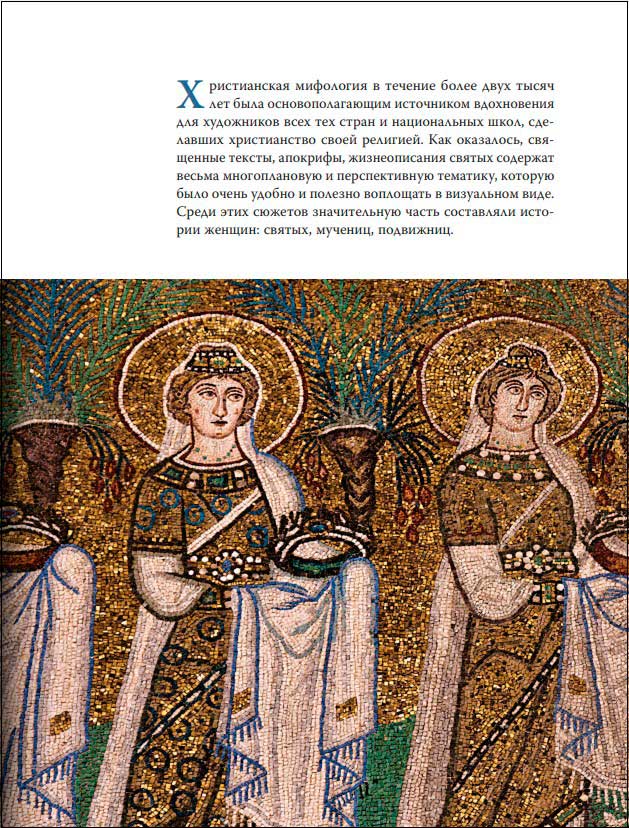 Христианская мифология в течение более двух тысяч лет была основополагающим источником вдохновения для художников всех тех стран и национальных школ, сделавших христианство своей религией. Как оказалось, священные тексты, апокрифы, жизнеописания святых содержат весьма многоплановую и перспективную тематику, которую было очень удобно и полезно воплощать в визуальном виде. Среди этих сюжетов значительную часть составляли истории женщин: святых, мучениц, подвижниц.